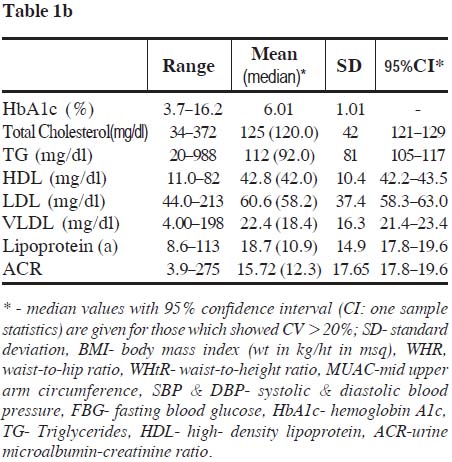 Table 1b

| | Range | Mean (median)* | SD | 95%CI* |
|---|---|---|---|---|
| HbA1c (%) | 3.7–16.2 | 6.01 | 1.01 | - |
| Total Cholesterol(mg/dl) | 34–372 | 125 (120.0) | 42 | 121–129 |
| TG (mg/dl) | 20–988 | 112 (92.0) | 81 | 105–117 |
| HDL (mg/dl) | 11.0–82 | 42.8 (42.0) | 10.4 | 42.2–43.5 |
| LDL (mg/dl) | 44.0–213 | 60.6 (58.2) | 37.4 | 58.3–63.0 |
| VLDL (mg/dl) | 4.00–198 | 22.4 (18.4) | 16.3 | 21.4–23.4 |
| Lipoprotein (a) | 8.6–113 | 18.7 (10.9) | 14.9 | 17.8–19.6 |
| ACR | 3.9–275 | 15.72 (12.3) | 17.65 | 17.8–19.6 |

* - median values with 95% confidence interval (CI: one sample statistics) are given for those which showed CV > 20%; SD- standard deviation, BMI- body mass index (wt in kg/ht in msq), WHR, waist-to-hip ratio, WHtR- waist-to-height ratio, MUAC-mid upper arm circumference, SBP & DBP- systolic & diastolic blood pressure, FBG- fasting blood glucose, HbA1c- hemoglobin A1c, TG- Triglycerides, HDL- high- density lipoprotein, ACR-urine microalbumin-creatinine ratio.